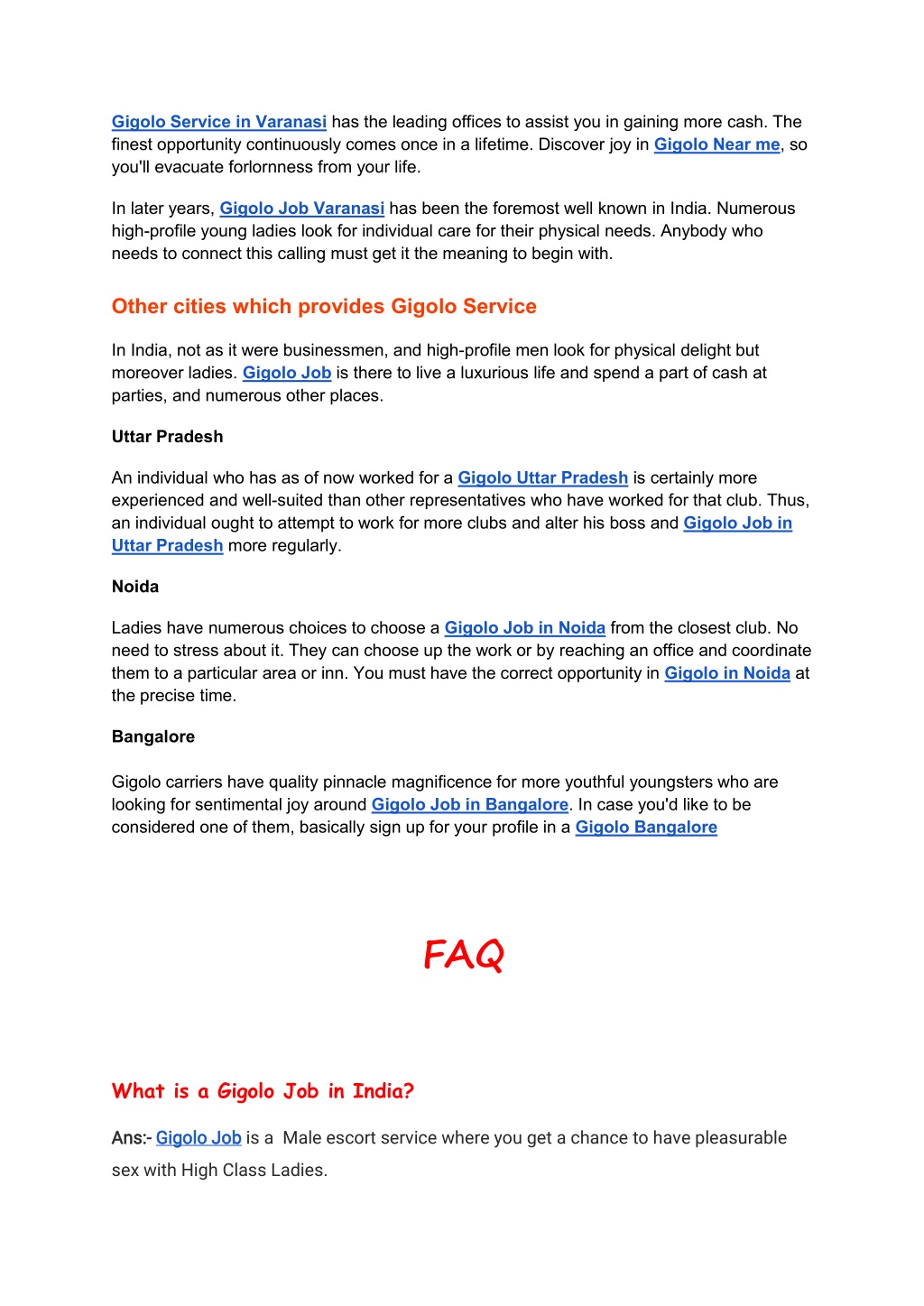 Gigolo Service in Varanasi has the leading offices to assist you in gaining more cash. The finest opportunity continuously comes once in a lifetime. Discover joy in Gigolo Near me, so you'll evacuate forlornness from your life.

In later years, Gigolo Job Varanasi has been the foremost well known in India. Numerous high-profile young ladies look for individual care for their physical needs. Anybody who needs to connect this calling must get it the meaning to begin with.

Other cities which provides Gigolo Service

In India, not as it were businessmen, and high-profile men look for physical delight but moreover ladies. Gigolo Job is there to live a luxurious life and spend a part of cash at parties, and numerous other places.

Uttar Pradesh

An individual who has as of now worked for a Gigolo Uttar Pradesh is certainly more experienced and well-suited than other representatives who have worked for that club. Thus, an individual ought to attempt to work for more clubs and alter his boss and Gigolo Job in Uttar Pradesh more regularly.

Noida

Ladies have numerous choices to choose a Gigolo Job in Noida from the closest club. No need to stress about it. They can choose up the work or by reaching an office and coordinate them to a particular area or inn. You must have the correct opportunity in Gigolo in Noida at the precise time.

Bangalore

Gigolo carriers have quality pinnacle magnificence for more youthful youngsters who are looking for sentimental joy around Gigolo Job in Bangalore. In case you'd like to be considered one of them, basically sign up for your profile in a Gigolo Bangalore

FAQ

What is a Gigolo Job in India?

Ans:- Gigolo Job is a Male escort service where you get a chance to have pleasurable sex with High Class Ladies.